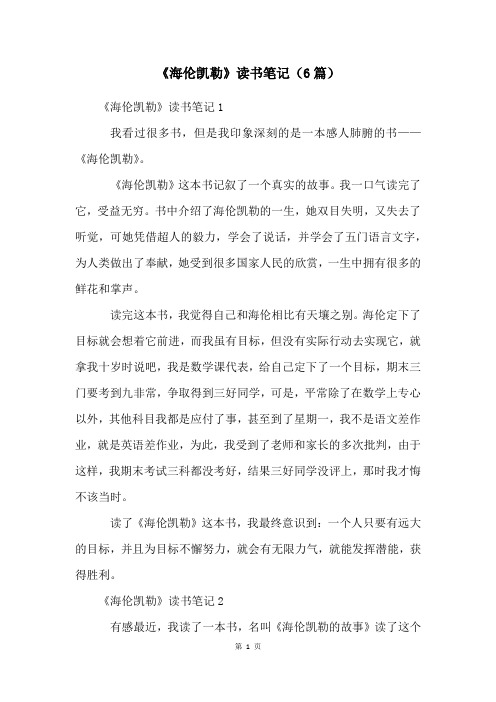 《海伦凯勒》读书笔记（6篇）

《海伦凯勒》读书笔记1

我看过很多书，但是我印象深刻的是一本感人肺腑的书——《海伦凯勒》。

《海伦凯勒》这本书记叙了一个真实的故事。我一口气读完了它，受益无穷。书中介绍了海伦凯勒的一生，她双目失明，又失去了听觉，可她凭借超人的毅力，学会了说话，并学会了五门语言文字，为人类做出了奉献，她受到很多国家人民的欣赏，一生中拥有很多的鲜花和掌声。

读完这本书，我觉得自己和海伦相比有天壤之别。海伦定下了目标就会想着它前进，而我虽有目标，但没有实际行动去实现它，就拿我十岁时说吧，我是数学课代表，给自己定下了一个目标，期末三门要考到九非常，争取得到三好同学，可是，平常除了在数学上专心以外，其他科目我都是应付了事，甚至到了星期一，我不是语文差作业，就是英语差作业，为此，我受到了老师和家长的多次批判，由于这样，我期末考试三科都没考好，结果三好同学没评上，那时我才悔不该当时。

读了《海伦凯勒》这本书，我最终意识到：一个人只要有远大的目标，并且为目标不懈努力，就会有无限力气，就能发挥潜能，获得胜利。

《海伦凯勒》读书笔记2

有感最近，我读了一本书，名叫《海伦凯勒的故事》读了这个

第 1 页